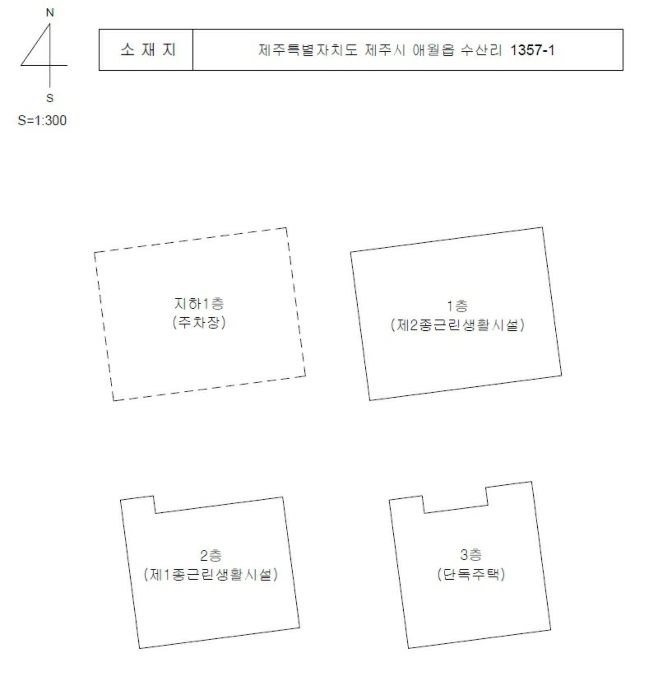 N

S

S=1:300

| 소 재 지 | 제주특별자치도 제주시 애월읍 수산리 1357-1 |
|---|---|

지하1층
(주차장)

1층
(제2종근린생활시설)

2층
(제1종근린생활시설)

3층
(단독주택)